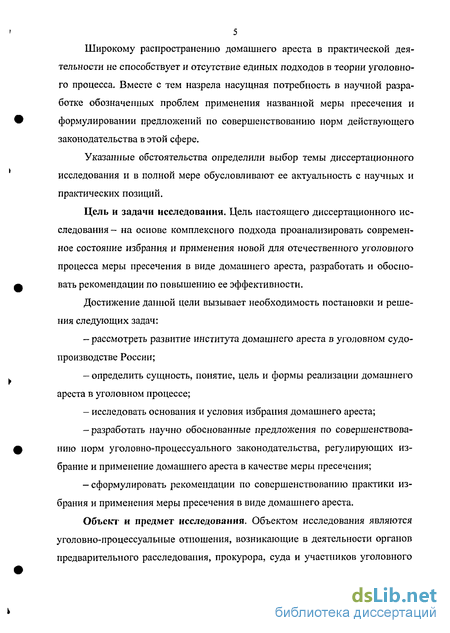 5

Широкому распространению домашнего ареста в практической деятельности не способствует и отсутствие единых подходов в теории уголовного процесса. Вместе с тем назрела насущная потребность в научной разработке обозначенных проблем применения названной меры пресечения и формулировании предложений по совершенствованию норм действующего законодательства в этой сфере.

Указанные обстоятельства определили выбор темы диссертационного исследования и в полной мере обусловливают ее актуальность с научных и практических позиций.

Цель и задачи исследования. Цель настоящего диссертационного исследования – на основе комплексного подхода проанализировать современное состояние избрания и применения новой для отечественного уголовного процесса меры пресечения в виде домашнего ареста, разработать и обосновать рекомендации по повышению ее эффективности.

Достижение данной цели вызывает необходимость постановки и решения следующих задач:

– рассмотреть развитие института домашнего ареста в уголовном судопроизводстве России;

– определить сущность, понятие, цель и формы реализации домашнего ареста в уголовном процессе;

– исследовать основания и условия избрания домашнего ареста;

– разработать научно обоснованные предложения по совершенствованию норм уголовно-процессуального законодательства, регулирующих избрание и применение домашнего ареста в качестве меры пресечения;

– сформулировать рекомендации по совершенствованию практики избрания и применения меры пресечения в виде домашнего ареста.

Объект и предмет исследования. Объектом исследования являются уголовно-процессуальные отношения, возникающие в деятельности органов предварительного расследования, прокурора, суда и участников уголовного

dsLib.net
библиотека диссертаций